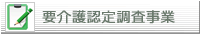 要介護認定調査事業